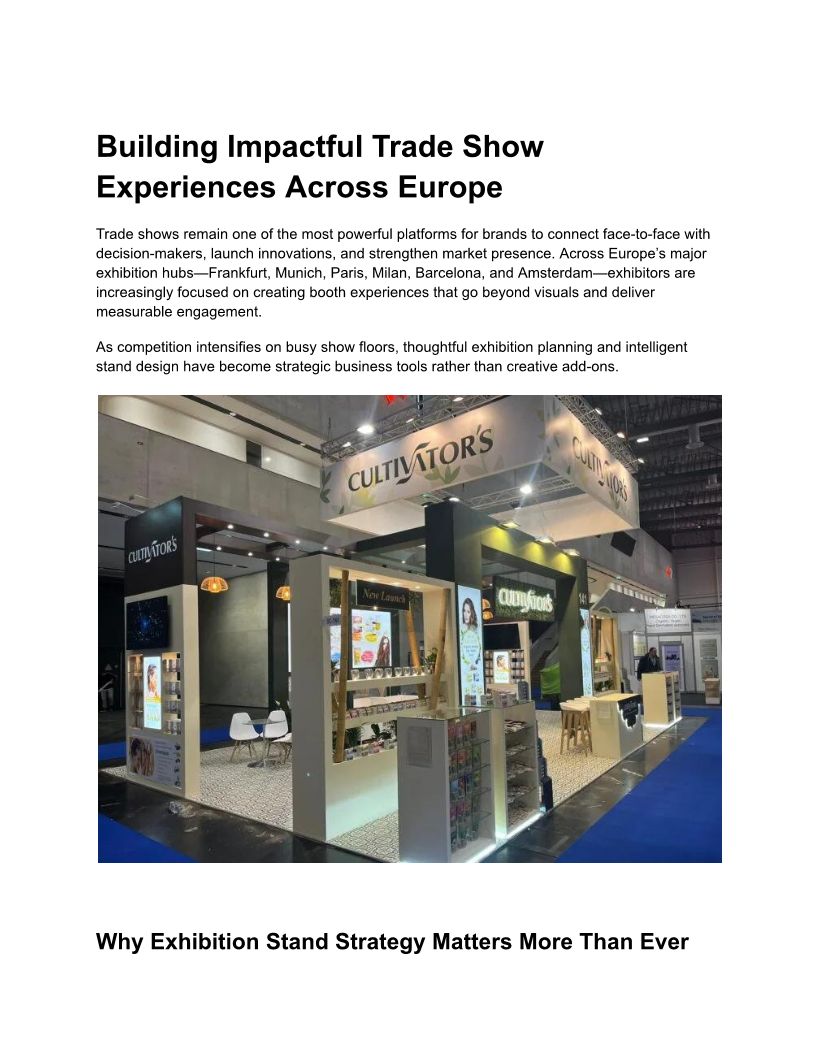 Building Impactful Trade Show Experiences Across Europe

Trade shows remain one of the most powerful platforms for brands to connect face-to-face with decision-makers, launch innovations, and strengthen market presence. Across Europe's major exhibition hubs—Frankfurt, Munich, Paris, Milan, Barcelona, and Amsterdam—exhibitors are increasingly focused on creating booth experiences that go beyond visuals and deliver measurable engagement.

As competition intensifies on busy show floors, thoughtful exhibition planning and intelligent stand design have become strategic business tools rather than creative add-ons.

CULTIVATOR'S

CULTIVATOR'S

CULTIVATOR'S

New Launch

CULTIVATOR'S

Why Exhibition Stand Strategy Matters More Than Ever